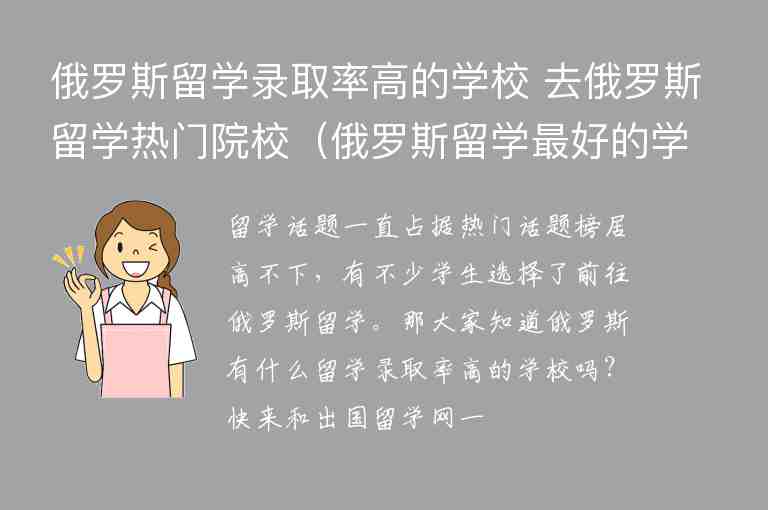 俄罗斯留学录取率高的学校 去俄罗斯留学热门院校（俄罗斯留学最好的学

留学话题一直占据热门话题榜居高不下，有不少学生选择了前往俄罗斯留学。那大家知道俄罗斯有什么留学录取率高的学校吗？快来和出国留学网一